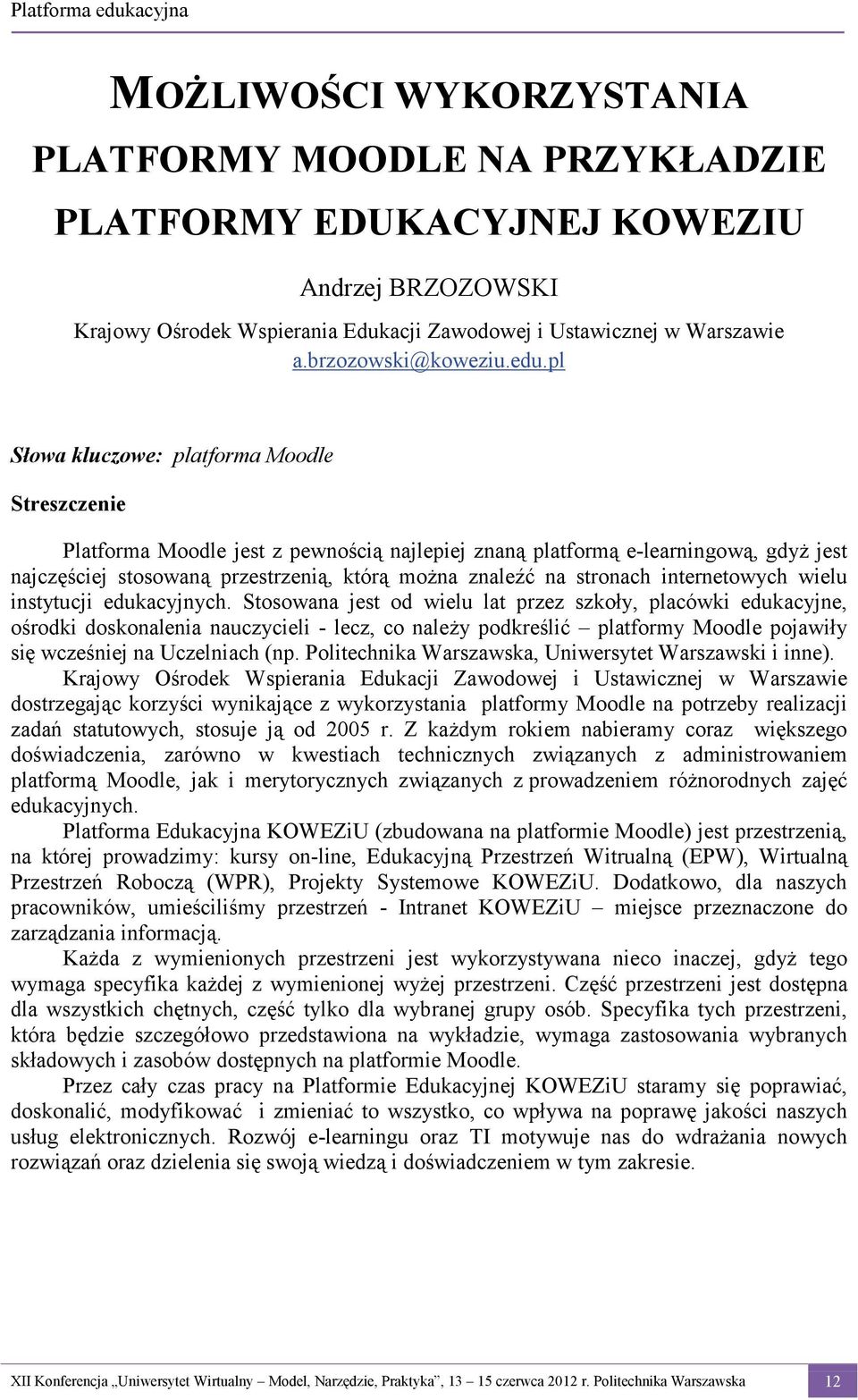 Platforma edukacyjna

MOŻLIWOŚCI WYKORZYSTANIA PLATFORMY MOODLE NA PRZYKŁADZIE PLATFORMY EDUKACYJNEJ KOWEZIU

Andrzej BRZOZOWSKI
Krajowy Ośrodek Wspierania Edukacji Zawodowej i Ustawicznej w Warszawie
a.brzozowski@koweziu.edu.pl

Słowa kluczowe: platforma Moodle

Streszczenie

Platforma Moodle jest z pewnością najlepiej znaną platformą e-learningową, gdyż jest najczęściej stosowaną przestrzenią, którą można znaleźć na stronach internetowych wielu instytucji edukacyjnych. Stosowana jest od wielu lat przez szkoły, placówki edukacyjne, ośrodki doskonalenia nauczycieli - lecz, co należy podkreślić – platformy Moodle pojawiły się wcześniej na Uczelniach (np. Politechnika Warszawska, Uniwersytet Warszawski i inne).
Krajowy Ośrodek Wspierania Edukacji Zawodowej i Ustawicznej w Warszawie dostrzegając korzyści wynikające z wykorzystania platformy Moodle na potrzeby realizacji zadań statutowych, stosuje ją od 2005 r. Z każdym rokiem nabieramy coraz większego doświadczenia, zarówno w kwestiach technicznych związanych z administrowaniem platformą Moodle, jak i merytorycznych związanych z prowadzeniem różnorodnych zajęć edukacyjnych.
Platforma Edukacyjna KOWEZiU (zbudowana na platformie Moodle) jest przestrzenią, na której prowadzimy: kursy on-line, Edukacyjną Przestrzeń Witrualną (EPW), Wirtualną Przestrzeń Roboczą (WPR), Projekty Systemowe KOWEZiU. Dodatkowo, dla naszych pracowników, umieściliśmy przestrzeń - Intranet KOWEZiU – miejsce przeznaczone do zarządzania informacją.
Każda z wymienionych przestrzeni jest wykorzystywana nieco inaczej, gdyż tego wymaga specyfika każdej z wymienionej wyżej przestrzeni. Część przestrzeni jest dostępna dla wszystkich chętnych, część tylko dla wybranej grupy osób. Specyfika tych przestrzeni, która będzie szczegółowo przedstawiona na wykładzie, wymaga zastosowania wybranych składowych i zasobów dostępnych na platformie Moodle.
Przez cały czas pracy na Platformie Edukacyjnej KOWEZiU staramy się poprawiać, doskonalić, modyfikować i zmieniać to wszystko, co wpływa na poprawę jakości naszych usług elektronicznych. Rozwój e-learningu oraz TI motywuje nas do wdrażania nowych rozwiązań oraz dzielenia się swoją wiedzą i doświadczeniem w tym zakresie.

XII Konferencja „Uniwersytet Wirtualny Model, Narzędzie, Praktyka”, 13 15 czerwca 2012 r. Politechnika Warszawska 12